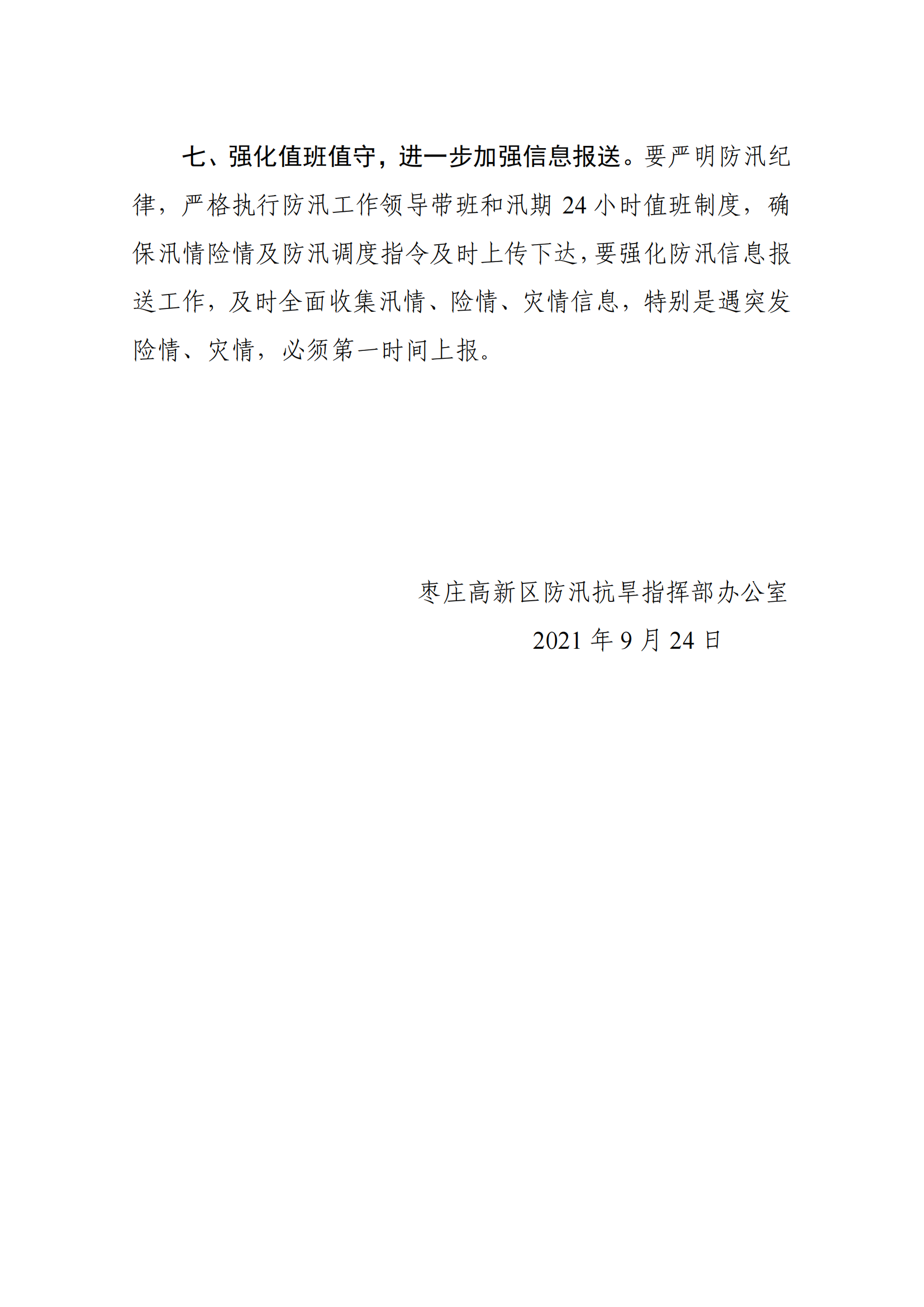 七、强化值班值守，进一步加强信息报送。要严明防汛纪律，严格执行防汛工作领导带班和汛期 24 小时值班制度，确保汛情险情及防汛调度指令及时上传下达，要强化防汛信息报送工作，及时全面收集汛情、险情、灾情信息，特别是遇突发险情、灾情，必须第一时间上报。

枣庄高新区防汛抗旱指挥部办公室

2021 年 9 月 24 日